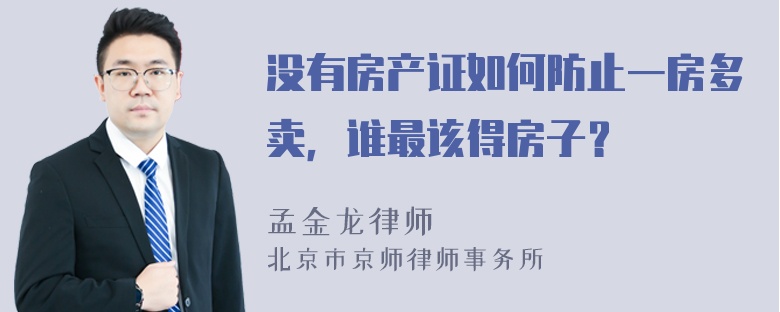 没有房产证如何防止一房多卖，谁最该得房子？

孟金龙律师

北京市京师律师事务所